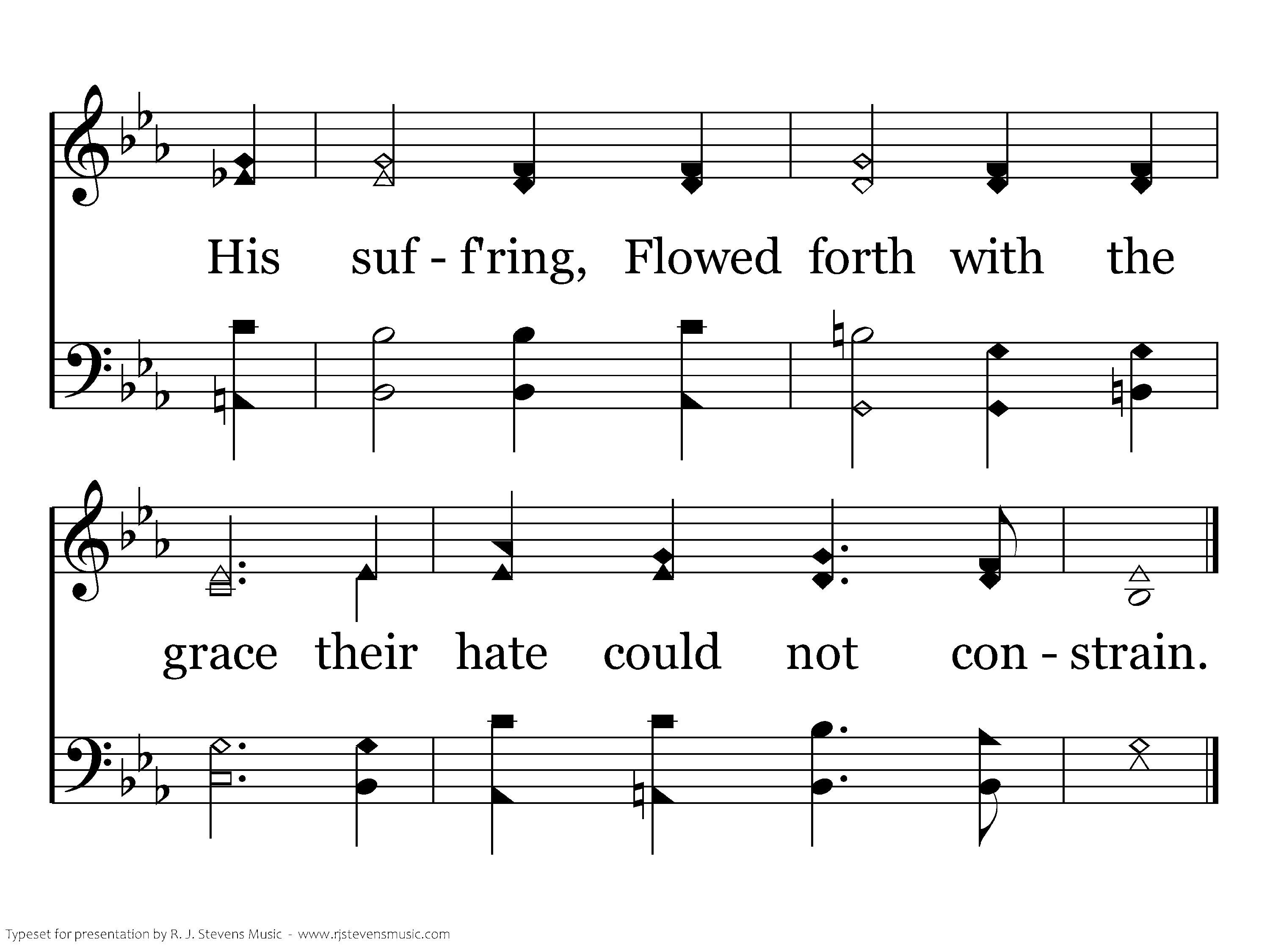 His suf - f'ring, Flowed forth with the

grace their hate could not con - strain.

Typeset for presentation by R. J. Stevens Music - www.rjstevensmusic.com